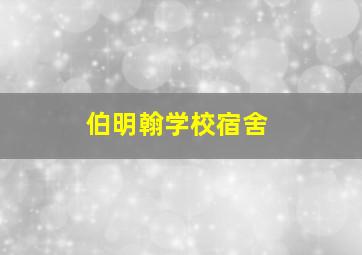 伯明翰学校宿舍